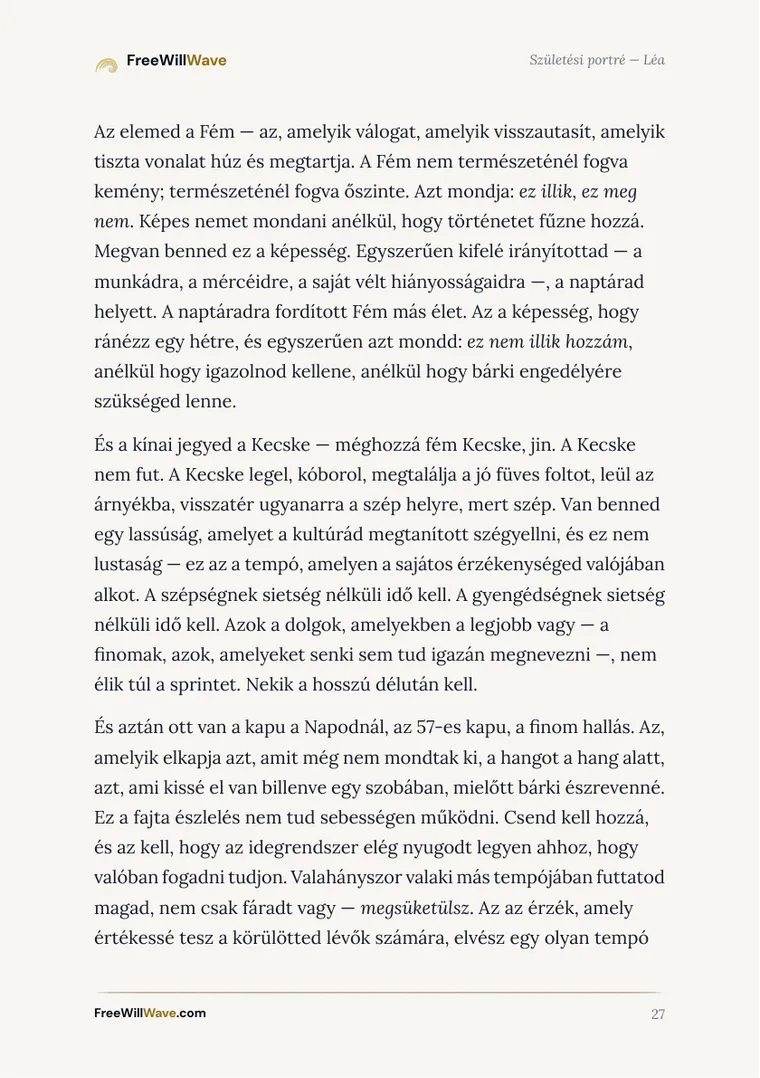 FreeWillWave

Születési portré — Léa

Az elemed a Fém — az, amelyik válogat, amelyik visszautasít, amelyik tiszta vonalat húz és megtartja. A Fém nem természeténél fogva kemény; természeténél fogva őszinte. Azt mondja: ez illik, ez meg nem. Képes nemet mondani anélkül, hogy történetet fűzne hozzá. Megvan benned ez a képesség. Egyszerűen kifelé irányítottad — a munkádra, a mércéidre, a saját vélt hiányosságaidra —, a naptárad helyett. A naptáradra fordított Fém más élet. Az a képesség, hogy ránézz egy hétre, és egyszerűen azt mondd: ez nem illik hozzám, anélkül hogy igazolnod kellene, anélkül hogy bárki engedélyére szükséged lenne.

És a kínai jegyed a Kecske — méghozzá fém Kecske, jin. A Kecske nem fut. A Kecske legel, kóborol, megtalálja a jó füves foltot, leül az árnyékba, visszatér ugyanarra a szép helyre, mert szép. Van benned egy lassúság, amelyet a kultúrád megtanított szégyellni, és ez nem lustaság — ez az a tempó, amelyen a sajátos érzékenységed valójában alkot. A szépségnek sietség nélküli idő kell. A gyengédségnek sietség nélküli idő kell. Azok a dolgok, amelyekben a legjobb vagy — a finomak, azok, amelyeket senki sem tud igazán megnevezni —, nem élik túl a sprintet. Nekik a hosszú délután kell.

És aztán ott van a kapu a Napodnál, az 57-es kapu, a finom hallás. Az, amelyik elkapja azt, amit még nem mondtak ki, a hangot a hang alatt, azt, ami kissé el van billenve egy szobában, mielőtt bárki észrevenné. Ez a fajta észlelés nem tud sebességen működni. Csend kell hozzá, és az kell, hogy az idegrendszer elég nyugodt legyen ahhoz, hogy valóban fogadni tudjon. Valahányszor valaki más tempójában futtatod magad, nem csak fáradt vagy — megsüketülsz. Az az érzék, amely értékessé tesz a körülötted lévők számára, elvész egy olyan tempó

FreeWillWave.com

27